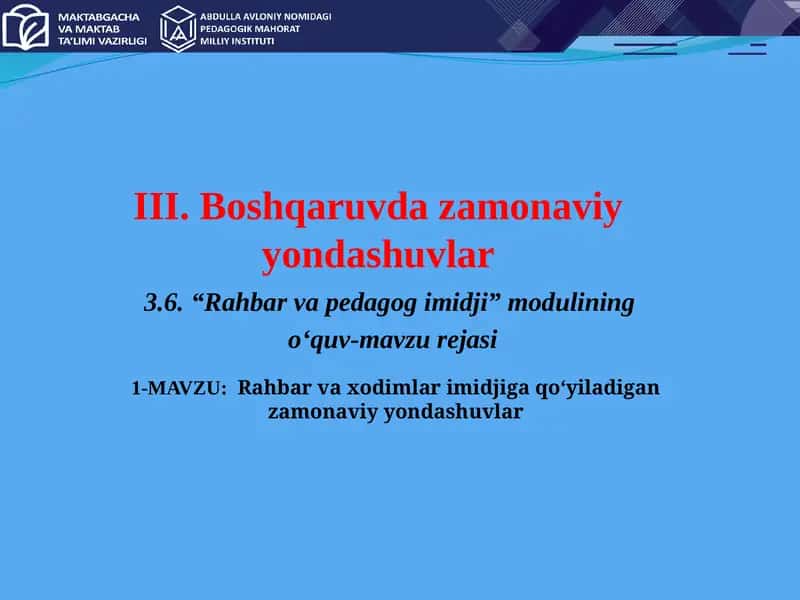 MAKTABGACHA VA MAKTAB TA'LIMI VAZIRLIGI

ABDULLA AVLONIY NOMIDAGI PEDAGOGIK MAHORAT MILLIY INSTITUTI

III. Boshqaruvda zamonaviy yondashuvlar

3.6. “Rahbar va pedagog imidji” modulining o‘quv-mavzu rejasi

1-MAVZU: Rahbar va xodimlar imidjiga qo‘yiladigan zamonaviy yondashuvlar